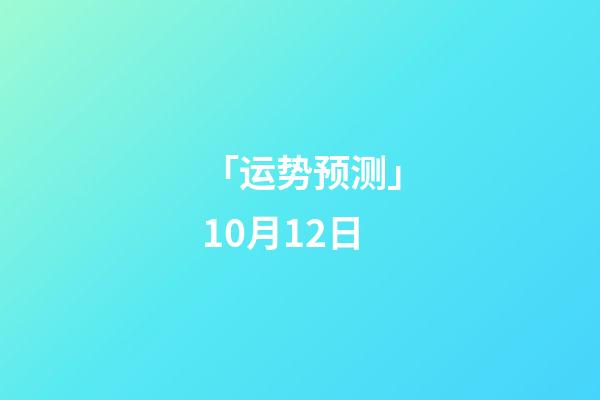 「运势预测」
10月12日